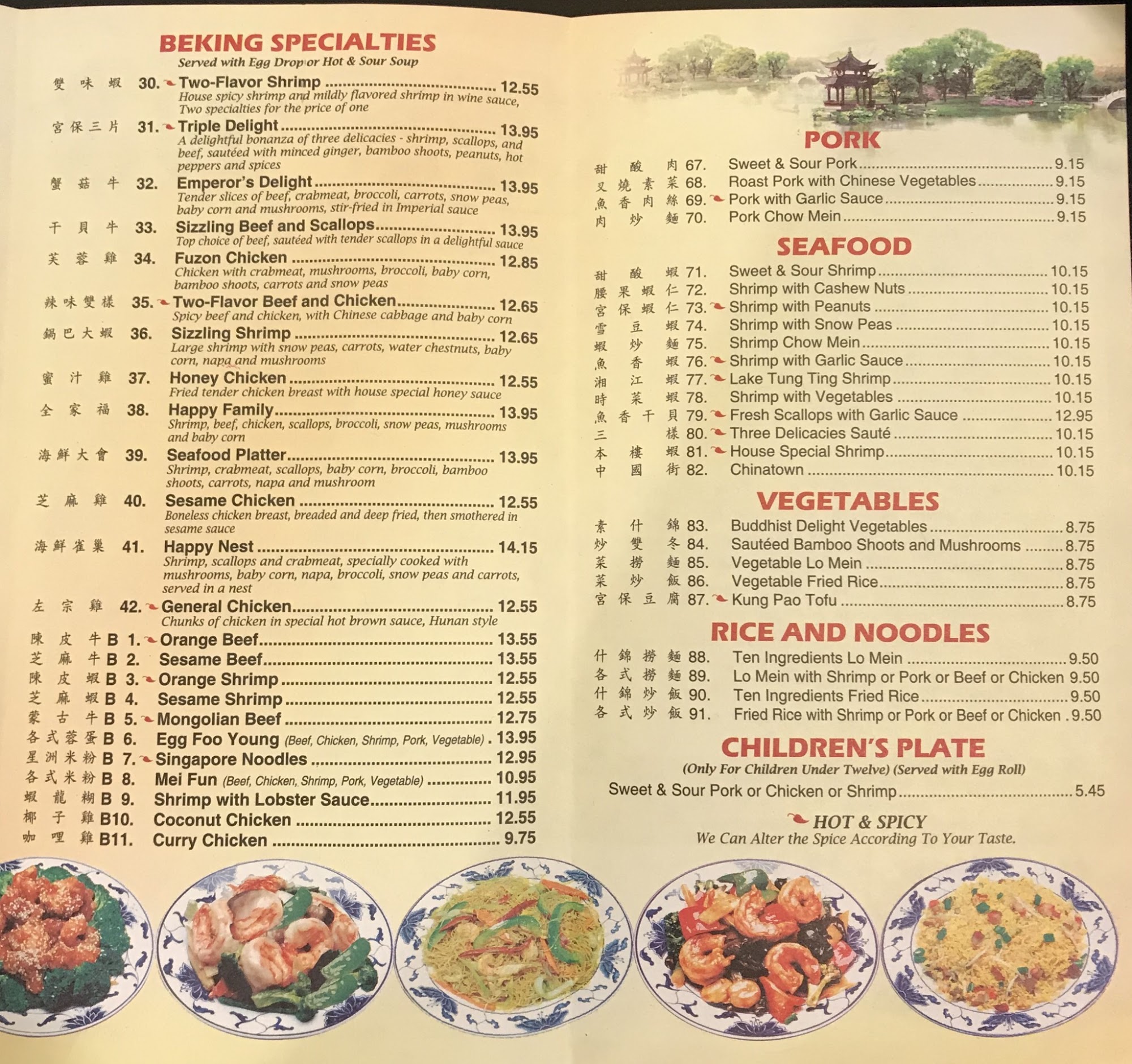 BEKING SPECIALTIES
Served with Egg Drop or Hot & Sour Soup

雙味蝦 30. Two-Flavor Shrimp 12.55
House spicy shrimp and mildly flavored shrimp in wine sauce, Two specialties for the price of one

宮保三片 31. Triple Delight 13.95
A delightful bonanza of three delicacies - shrimp, scallops, and beef, sautéed with minced ginger, bamboo shoots, peanuts, hot peppers and spices

蟹菇牛 32. Emperor's Delight 13.95
Tender slices of beef, crabmeat, broccoli, carrots, snow peas, baby corn and mushrooms, stir-fried in Imperial sauce

干貝牛 33. Sizzling Beef and Scallops 13.95
Top choice of beef, sautéed with tender scallops in a delightful sauce

芙蓉雞 34. Fuzon Chicken 12.85
Chicken with crabmeat, mushrooms, broccoli, baby corn, bamboo shoots, carrots and snow peas

辣味雙樣 35. Two-Flavor Beef and Chicken 12.65
Spicy beef and chicken, with Chinese cabbage and baby corn

鍋巴大蝦 36. Sizzling Shrimp 12.65
Large shrimp with snow peas, carrots, water chestnuts, baby corn, napa and mushrooms

蜜汁雞 37. Honey Chicken 12.55
Fried tender chicken breast with house special honey sauce

全家福 38. Happy Family 13.95
Shrimp, beef, chicken, scallops, broccoli, snow peas, mushrooms and baby corn

海鮮大會 39. Seafood Platter 13.95
Shrimp, crabmeat, scallops, baby corn, broccoli, bamboo shoots, carrots, napa and mushroom

芝麻雞 40. Sesame Chicken 12.55
Boneless chicken breast, breaded and deep fried, then smothered in sesame sauce

海鮮雀巢 41. Happy Nest 14.15
Shrimp, scallops and crabmeat, specially cooked with mushrooms, baby corn, napa, broccoli, snow peas and carrots, served in a nest

左宗雞 42. General Chicken 12.55
Chunks of chicken in special hot brown sauce, Hunan style

陳皮牛 B 1. Orange Beef 13.55
芝麻牛 B 2. Sesame Beef 13.55
陳皮蝦 B 3. Orange Shrimp 12.55
芝麻蝦 B 4. Sesame Shrimp 12.55
蒙古牛 B 5. Mongolian Beef 12.75
各式蓉蛋 B 6. Egg Foo Young (Beef, Chicken, Shrimp, Pork, Vegetable) 13.95
星洲米粉 B 7. Singapore Noodles 12.95
各式米粉 B 8. Mei Fun (Beef, Chicken, Shrimp, Pork, Vegetable) 10.95
蝦龍糊 B 9. Shrimp with Lobster Sauce 11.95
椰子雞 B10. Coconut Chicken 12.55
咖哩雞 B11. Curry Chicken 9.75

PORK
甜酸肉 67. Sweet & Sour Pork 9.15
叉燒素菜 68. Roast Pork with Chinese Vegetables 9.15
魚香肉絲 69. Pork with Garlic Sauce 9.15
肉炒麵 70. Pork Chow Mein 9.15

SEAFOOD
甜酸蝦 71. Sweet & Sour Shrimp 10.15
腰果蝦仁 72. Shrimp with Cashew Nuts 10.15
宮保蝦仁 73. Shrimp with Peanuts 10.15
雪豆蝦 74. Shrimp with Snow Peas 10.15
蝦炒麵 75. Shrimp Chow Mein 10.15
魚香蝦 76. Shrimp with Garlic Sauce 10.15
湘江蝦 77. Lake Tung Ting Shrimp 10.15
時菜蝦 78. Shrimp with Vegetables 10.15
魚香干貝 79. Fresh Scallops with Garlic Sauce 12.95
三樣 80. Three Delicacies Sauté 10.15
本樓蝦 81. House Special Shrimp 10.15
中國街 82. Chinatown 10.15

VEGETABLES
素什錦 83. Buddhist Delight Vegetables 8.75
炒雙冬 84. Sautéed Bamboo Shoots and Mushrooms 8.75
菜撈麵 85. Vegetable Lo Mein 8.75
菜炒飯 86. Vegetable Fried Rice 8.75
宮保豆腐 87. Kung Pao Tofu 8.75

RICE AND NOODLES
什錦撈麵 88. Ten Ingredients Lo Mein 9.50
各式撈麵 89. Lo Mein with Shrimp or Pork or Beef or Chicken 9.50
什錦炒飯 90. Ten Ingredients Fried Rice 9.50
各式炒飯 91. Fried Rice with Shrimp or Pork or Beef or Chicken 9.50

CHILDREN'S PLATE
(Only For Children Under Twelve) (Served with Egg Roll)
Sweet & Sour Pork or Chicken or Shrimp 5.45

HOT & SPICY
We Can Alter the Spice According To Your Taste.